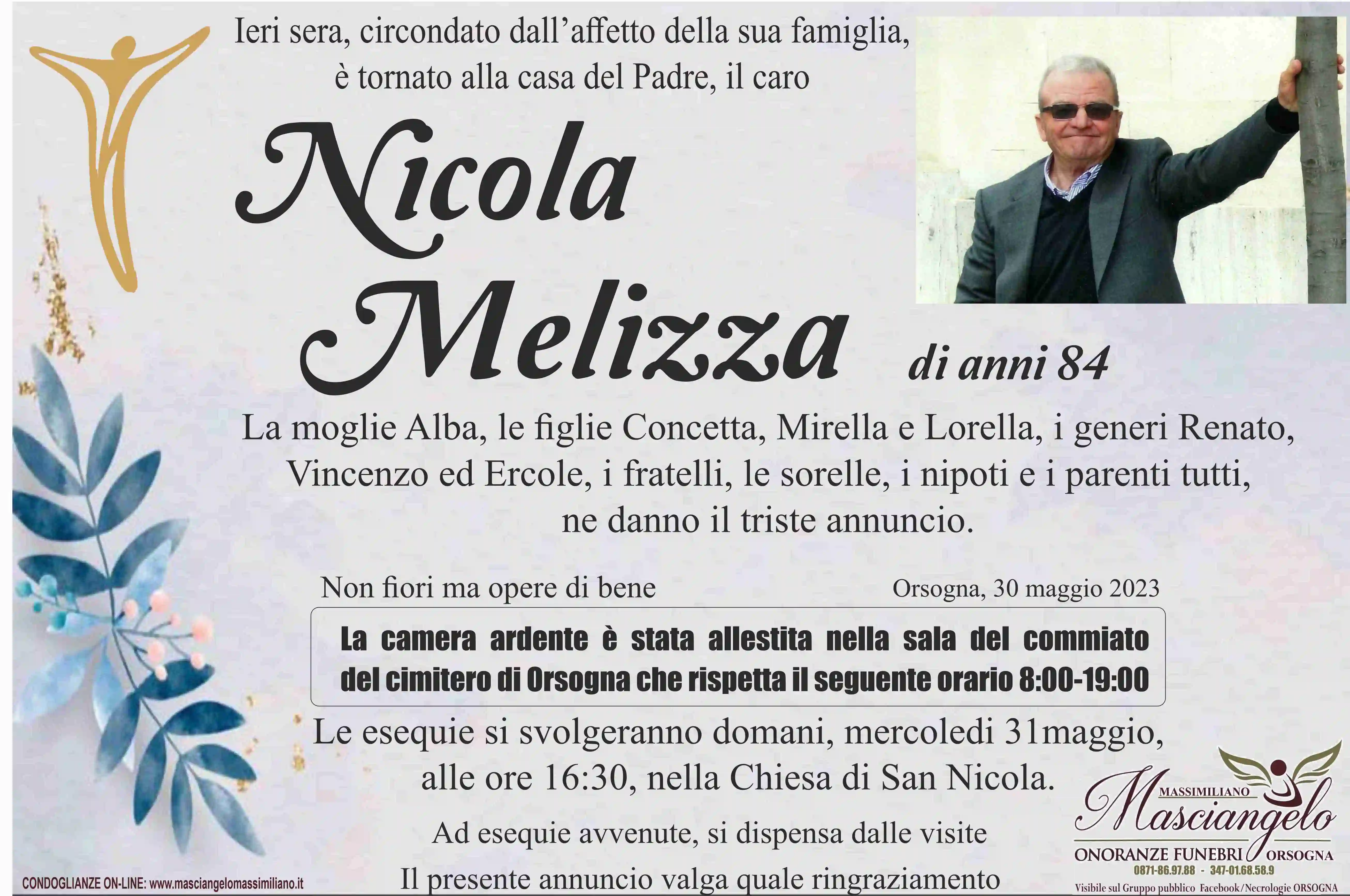 Ieri sera, circondato dall'affetto della sua famiglia, è tornato alla casa del Padre, il caro

Nicola Melizza

di anni 84

La moglie Alba, le figlie Concetta, Mirella e Lorella, i generi Renato, Vincenzo ed Ercole, i fratelli, le sorelle, i nipoti e i parenti tutti, ne danno il triste annuncio.

Non fiori ma opere di bene

Orsogna, 30 maggio 2023

La camera ardente è stata allestita nella sala del commiato del cimitero di Orsogna che rispetta il seguente orario 8:00-19:00

Le esequie si svolgeranno domani, mercoledi 31maggio, alle ore 16:30, nella Chiesa di San Nicola.

Ad esequie avvenute, si dispensa dalle visite

Il presente annuncio valga quale ringraziamento

CONDOGLIANZE ON-LINE: www.masciangelomassimiliano.it

MASSIMILIANO
Masciangelo
ONORANZE FUNEBRI ORSOGNA
0871-86.97.88 - 347-01.68.58.9
Visibile sul Gruppo pubblico Facebook/Necrologie ORSOGNA